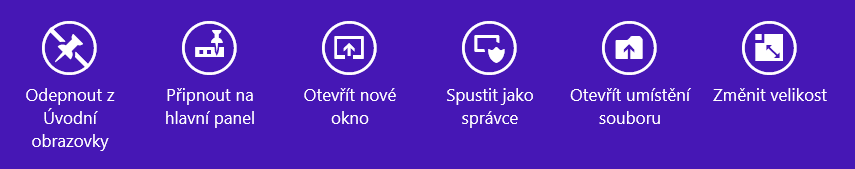 Odepnout z Úvodní obrazovky

Připnout na hlavní panel

Otevřít nové okno

Spustit jako správce

Otevřít umístění souboru

Změnit velikost